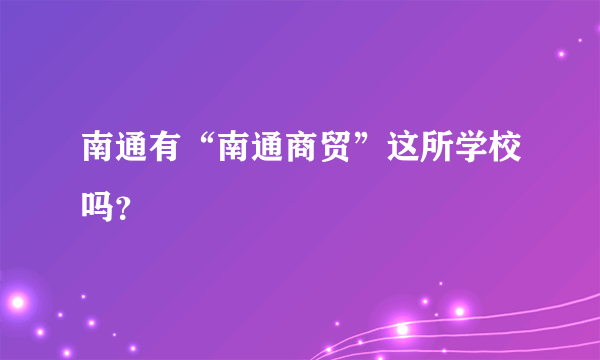 南通有“南通商贸”这所学校吗?